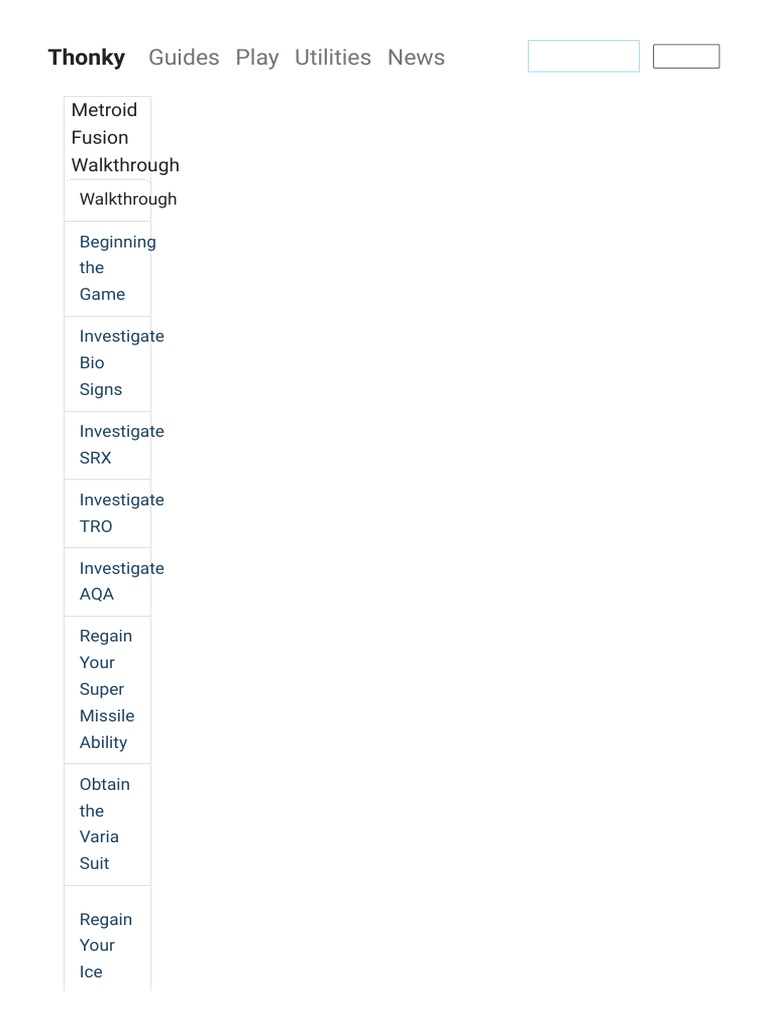 Thonky Guides Play Utilities News

Metroid Fusion Walkthrough

Walkthrough

Beginning the Game

Investigate Bio Signs

Investigate SRX

Investigate TRO

Investigate AQA

Regain Your Super Missile Ability

Obtain the Varia Suit

Regain Your Ice